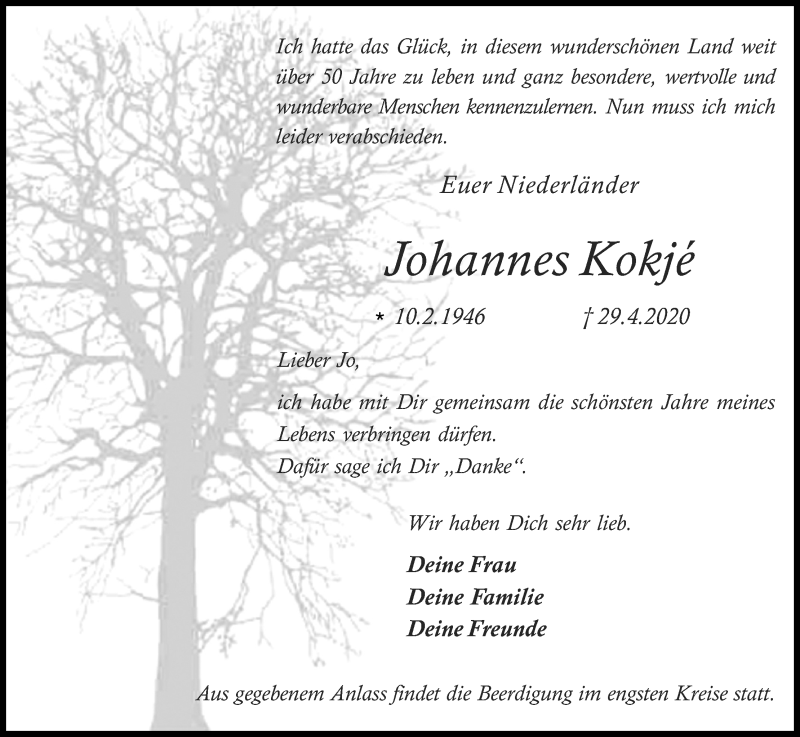 Ich hatte das Glück, in diesem wunderschönen Land weit über 50 Jahre zu leben und ganz besondere, wertvolle und wunderbare Menschen kennenzulernen. Nun muss ich mich leider verabschieden.

Euer Niederländer

Johannes Kokjé

* 10.2.1946 † 29.4.2020

Lieber Jo,

ich habe mit Dir gemeinsam die schönsten Jahre meines Lebens verbringen dürfen.
Dafür sage ich Dir „Danke“.

Wir haben Dich sehr lieb.

Deine Frau
Deine Familie
Deine Freunde

Aus gegebenem Anlass findet die Beerdigung im engsten Kreise statt.